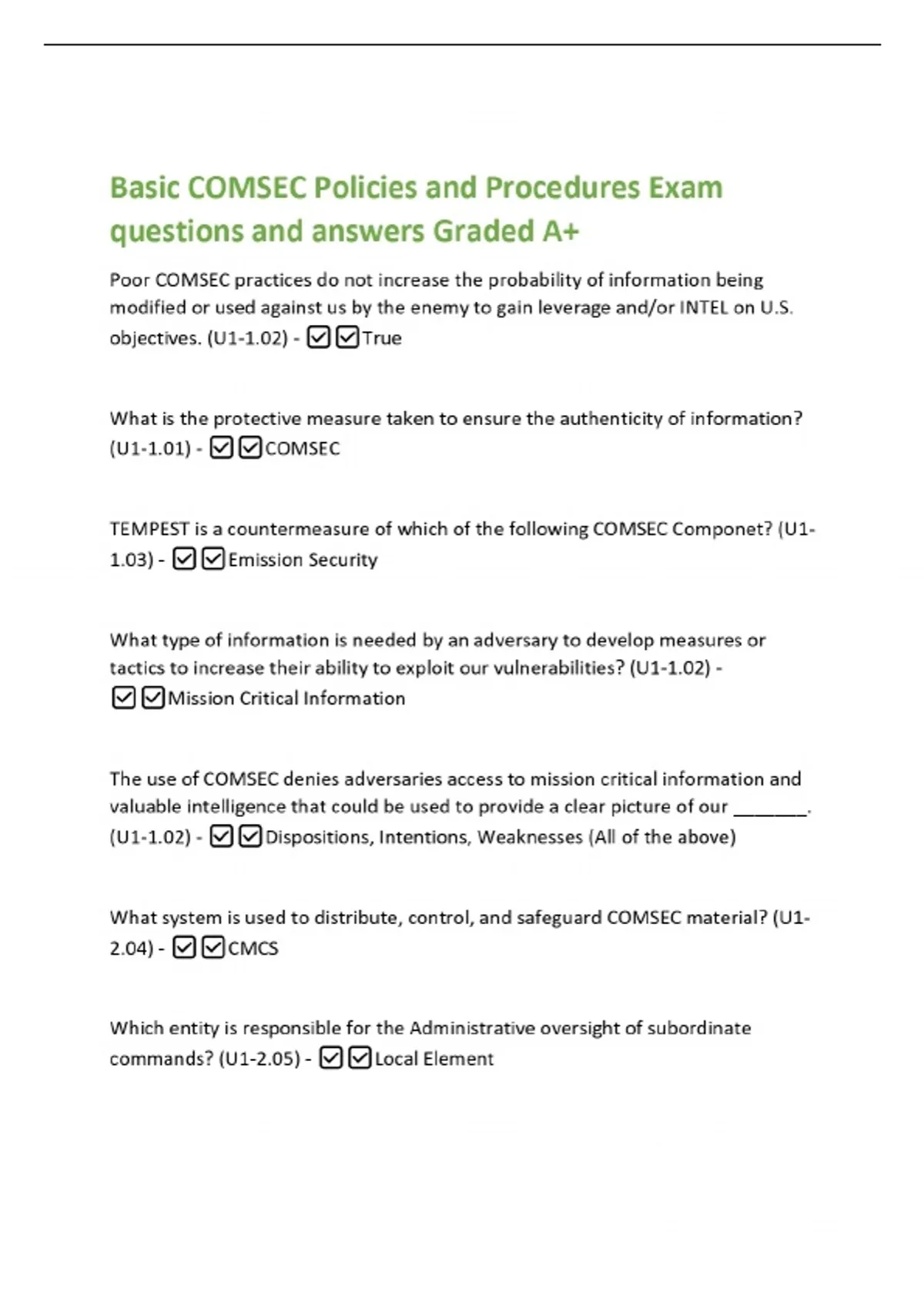 Basic COMSEC Policies and Procedures Exam questions and answers Graded A+

Poor COMSEC practices do not increase the probability of information being modified or used against us by the enemy to gain leverage and/or INTEL on U.S. objectives. (U1-1.02) - ☑☑True

What is the protective measure taken to ensure the authenticity of information? (U1-1.01) - ☑☑COMSEC

TEMPEST is a countermeasure of which of the following COMSEC Componet? (U1-1.03) - ☑☑Emission Security

What type of information is needed by an adversary to develop measures or tactics to increase their ability to exploit our vulnerabilities? (U1-1.02) - ☑☑Mission Critical Information

The use of COMSEC denies adversaries access to mission critical information and valuable intelligence that could be used to provide a clear picture of our ________. (U1-1.02) - ☑☑Dispositions, Intentions, Weaknesses (All of the above)

What system is used to distribute, control, and safeguard COMSEC material? (U1-2.04) - ☑☑CMCS

Which entity is responsible for the Administrative oversight of subordinate commands? (U1-2.05) - ☑☑Local Element